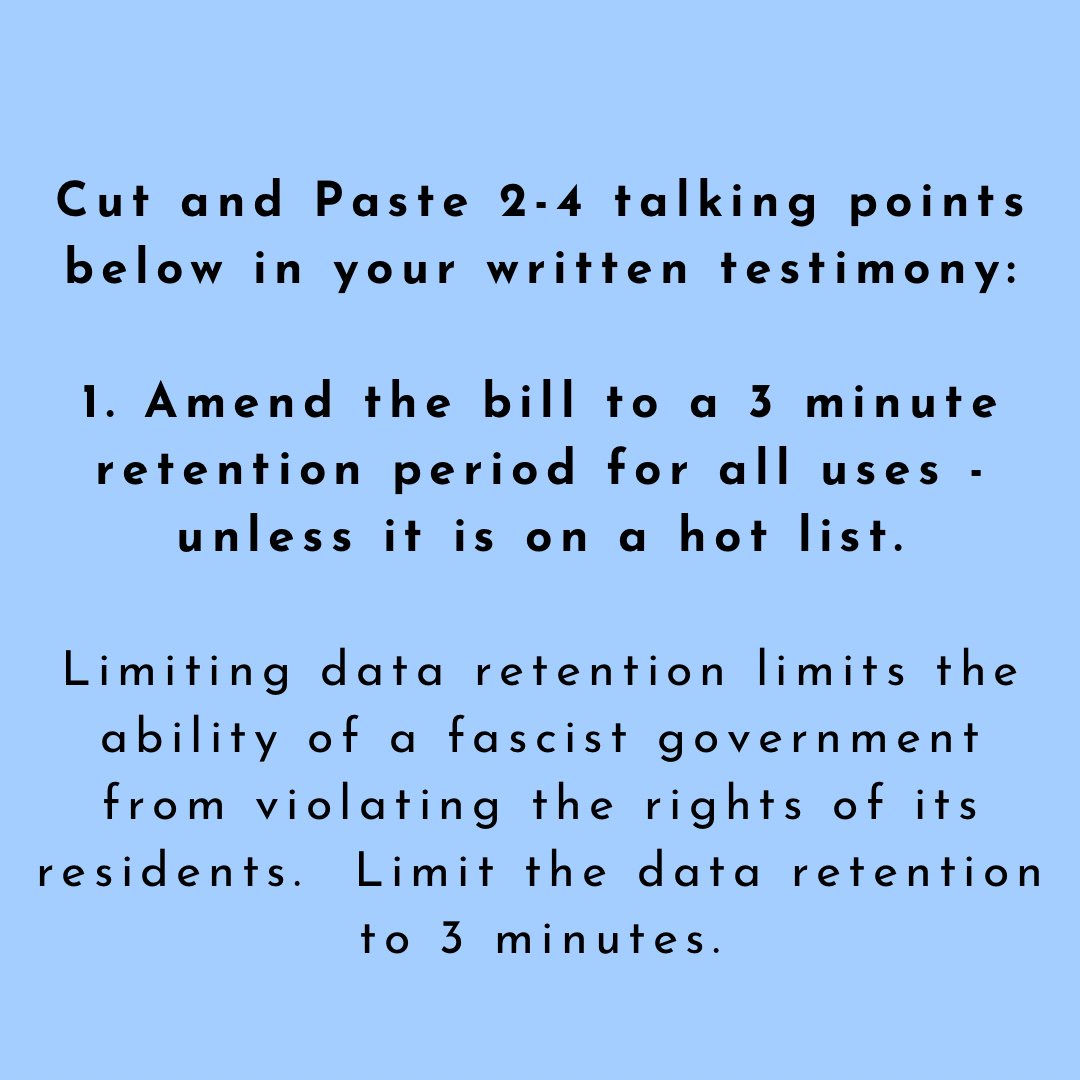 Cut and Paste 2-4 talking points below in your written testimony:

1. Amend the bill to a 3 minute retention period for all uses - unless it is on a hot list.

Limiting data retention limits the ability of a fascist government from violating the rights of its residents.  Limit the data retention to 3 minutes.